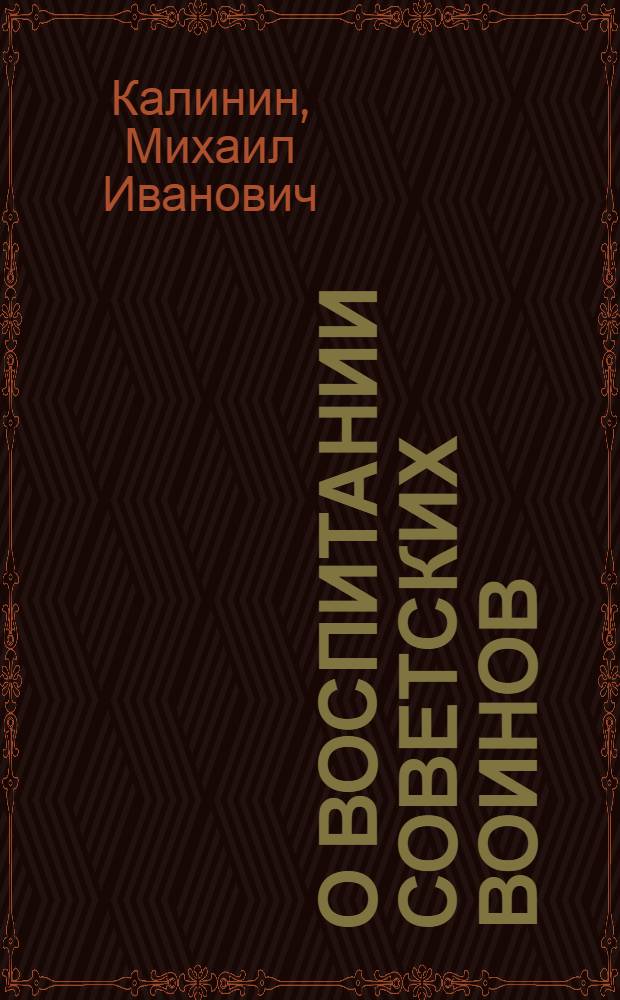 Калинин, Михаил Иванович

О ВОСПИТАНИИ СОВЕТСКИХ ВОИНОВ